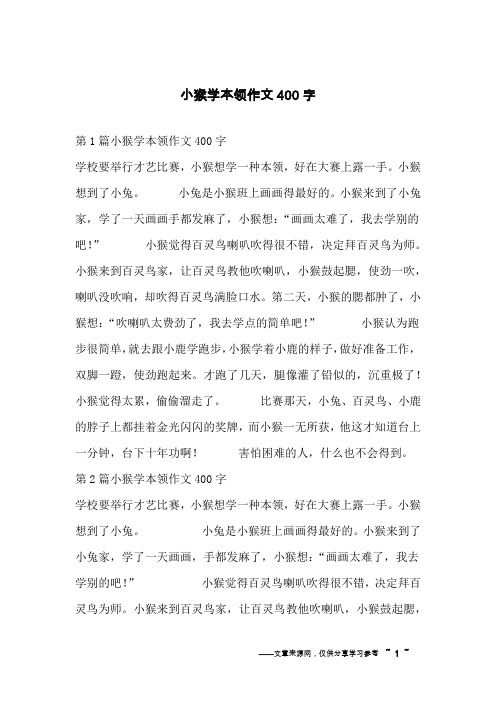 小猴学本领作文400字

第1篇小猴学本领作文400字

学校要举行才艺比赛，小猴想学一种本领，好在大赛上露一手。小猴想到了小兔。　　小兔是小猴班上画画得最好的。小猴来到了小兔家，学了一天画画手都发麻了，小猴想：“画画太难了，我去学别的吧！”　　小猴觉得百灵鸟喇叭吹得很不错，决定拜百灵鸟为师。小猴来到百灵鸟家，让百灵鸟教他吹喇叭，小猴鼓起腮，使劲一吹，喇叭没吹响，却吹得百灵鸟满脸口水。第二天，小猴的腮都肿了，小猴想：“吹喇叭太费劲了，我去学点的简单吧！”　　小猴认为跑步很简单，就去跟小鹿学跑步，小猴学着小鹿的样子，做好准备工作，双脚一蹬，使劲跑起来。才跑了几天，腿像灌了铅似的，沉重极了！小猴觉得太累，偷偷溜走了。　　比赛那天，小兔、百灵鸟、小鹿的脖子上都挂着金光闪闪的奖牌，而小猴一无所获，他这才知道台上一分钟，台下十年功啊！　　害怕困难的人，什么也不会得到。

第2篇小猴学本领作文400字

学校要举行才艺比赛，小猴想学一种本领，好在大赛上露一手。小猴想到了小兔。　　小兔是小猴班上画画得最好的。小猴来到了小兔家，学了一天画画，手都发麻了，小猴想：“画画太难了，我去学别的吧！”　　小猴觉得百灵鸟喇叭吹得很不错，决定拜百灵鸟为师。小猴来到百灵鸟家，让百灵鸟教他吹喇叭，小猴鼓起腮，

——文章来源网，仅供分享学习参考 ~ 1 ~